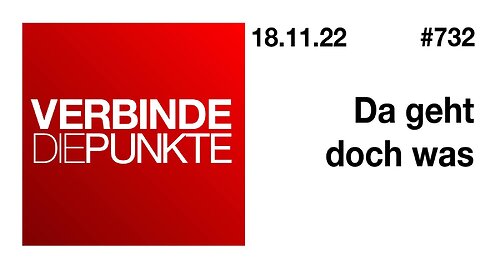 VERBINDE
DIEPUNKTE

18.11.22 #732

Da geht
doch was